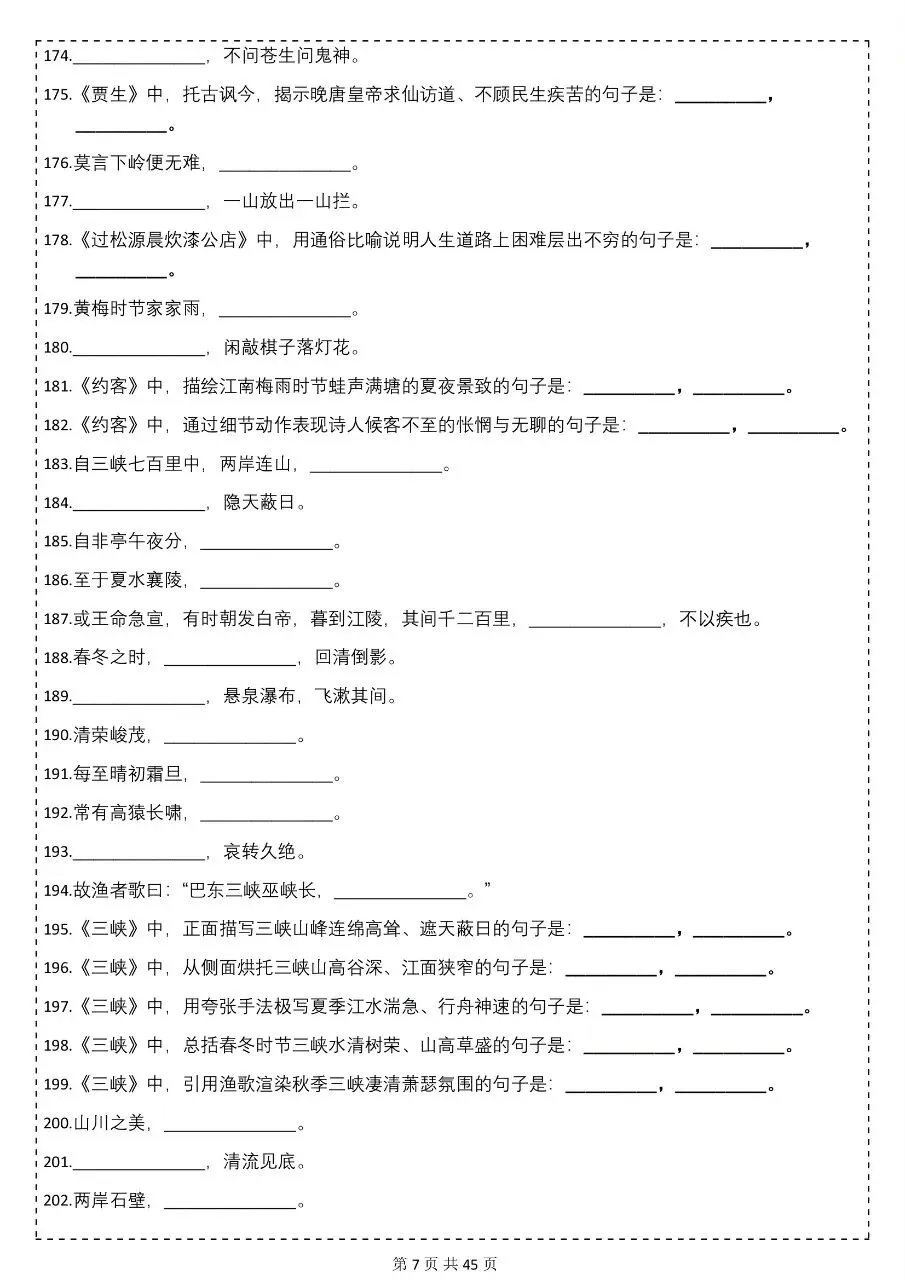 174.____，不问苍生问鬼神。

175.《贾生》中，托古讽今，揭示晚唐皇帝求仙访道、不顾民生疾苦的句子是：____，____。

176.莫言下岭便无难，____。

177.____，一山放出一山拦。

178.《过松源晨炊漆公店》中，用通俗比喻说明人生道路上困难层出不穷的句子是：____，____。

179.黄梅时节家家雨，____。

180.____，闲敲棋子落灯花。

181.《约客》中，描绘江南梅雨时节蛙声满塘的夏夜景致的句子是：____，____。

182.《约客》中，通过细节动作表现诗人候客不至的怅惘与无聊的句子是：____，____。

183.自三峡七百里中，两岸连山，____。

184.____，隐天蔽日。

185.自非亭午夜分，____。

186.至于夏水襄陵，____。

187.或王命急宣，有时朝发白帝，暮到江陵，其间千二百里，____，不以疾也。

188.春冬之时，____，回清倒影。

189.____，悬泉瀑布，飞漱其间。

190.清荣峻茂，____。

191.每至晴初霜旦，____。

192.常有高猿长啸，____。

193.____，哀转久绝。

194.故渔者歌曰：“巴东三峡巫峡长，____。”

195.《三峡》中，正面描写三峡山峰连绵高耸、遮天蔽日的句子是：____，____。

196.《三峡》中，从侧面烘托三峡山高谷深、江面狭窄的句子是：____，____。

197.《三峡》中，用夸张手法极写夏季江水湍急、行舟神速的句子是：____，____。

198.《三峡》中，总括春冬时节三峡水清树荣、山高草盛的句子是：____，____。

199.《三峡》中，引用渔歌渲染秋季三峡凄清萧瑟氛围的句子是：____，____。

200.山川之美，____。

201.____，清流见底。

202.两岸石壁，____。

第7页 共45页